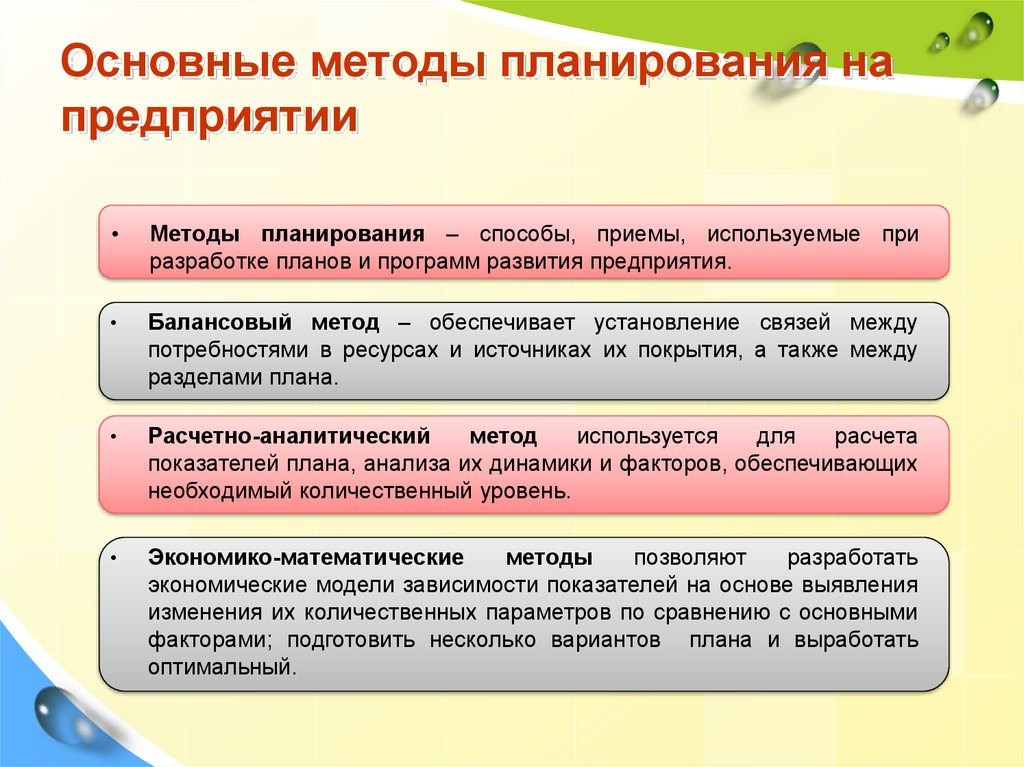 Основные методы планирования на предприятии

• Методы планирования – способы, приемы, используемые при разработке планов и программ развития предприятия.

• Балансовый метод – обеспечивает установление связей между потребностями в ресурсах и источниках их покрытия, а также между разделами плана.

• Расчетно-аналитический метод используется для расчета показателей плана, анализа их динамики и факторов, обеспечивающих необходимый количественный уровень.

• Экономико-математические методы позволяют разработать экономические модели зависимости показателей на основе выявления изменения их количественных параметров по сравнению с основными факторами; подготовить несколько вариантов плана и выработать оптимальный.